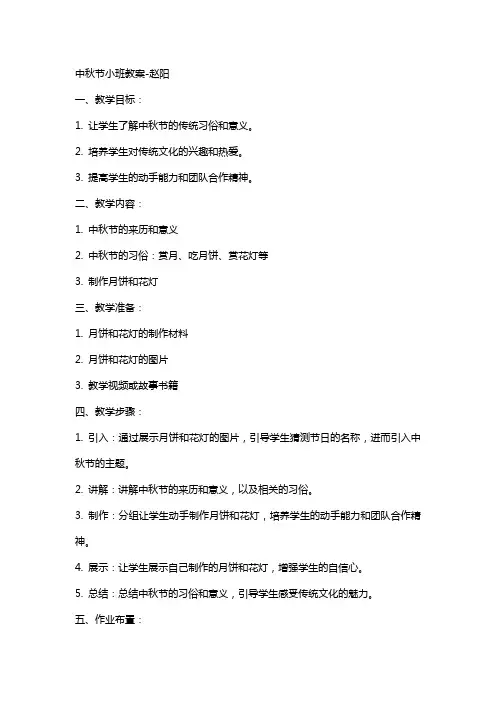 中秋节小班教案-赵阳

一、教学目标：

1. 让学生了解中秋节的传统习俗和意义。

2. 培养学生对传统文化的兴趣和热爱。

3. 提高学生的动手能力和团队合作精神。

二、教学内容：

1. 中秋节的来历和意义

2. 中秋节的习俗：赏月、吃月饼、赏花灯等

3. 制作月饼和花灯

三、教学准备：

1. 月饼和花灯的制作材料

2. 月饼和花灯的图片

3. 教学视频或故事书籍

四、教学步骤：

1. 引入：通过展示月饼和花灯的图片，引导学生猜测节日的名称，进而引入中秋节的主题。

2. 讲解：讲解中秋节的来历和意义，以及相关的习俗。

3. 制作：分组让学生动手制作月饼和花灯，培养学生的动手能力和团队合作精神。

4. 展示：让学生展示自己制作的月饼和花灯，增强学生的自信心。

5. 总结：总结中秋节的习俗和意义，引导学生感受传统文化的魅力。

五、作业布置：